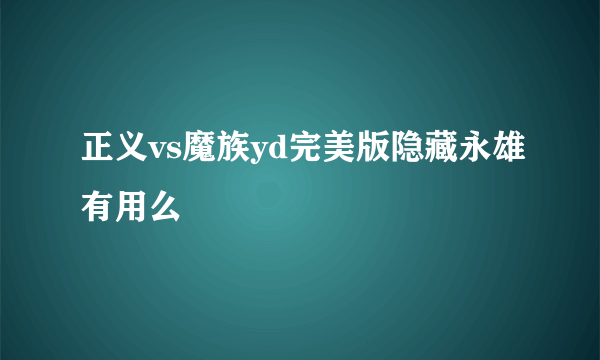 正义vs魔族yd完美版隐藏永雄有用么